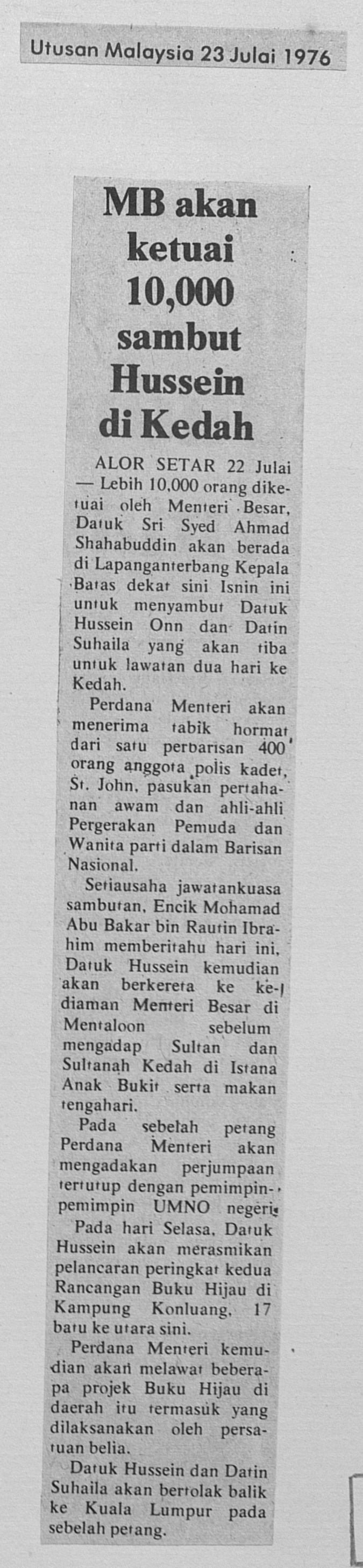 Utusan Malaysia 23 Julai 1976

MB akan ketuai 10,000 sambut Hussein di Kedah

ALOR SETAR 22 Julai — Lebih 10,000 orang diketuai oleh Menteri Besar, Datuk Sri Syed Ahmad Shahabuddin akan berada di Lapanganterbang Kepala Batas dekat sini Isnin ini untuk menyambut Datuk Hussein Onn dan Datin Suhaila yang akan tiba untuk lawatan dua hari ke Kedah.

Perdana Menteri akan menerima tabik hormat dari satu perbarisan 400 orang anggota polis kadet, St. John, pasukan pertahanan awam dan ahli-ahli Pergerakan Pemuda dan Wanita parti dalam Barisan Nasional.

Setiausaha jawatankuasa sambutan, Encik Mohamad Abu Bakar bin Rautin Ibrahim memberitahu hari ini, Datuk Hussein kemudian akan berkereta ke kediaman Menteri Besar di Mentaloon sebelum mengadap Sultan dan Sultanah Kedah di Istana Anak Bukit serta makan tengahari.

Pada sebelah petang Perdana Menteri akan mengadakan perjumpaan tertutup dengan pemimpin-pemimpin UMNO negeri.

Pada hari Selasa, Datuk Hussein akan merasmikan pelancaran peringkat kedua Rancangan Buku Hijau di Kampung Konluang, 17 batu ke utara sini.

Perdana Menteri kemudian akan melawat beberapa projek Buku Hijau di daerah itu termasuk yang dilaksanakan oleh persatuan belia.

Datuk Hussein dan Datin Suhaila akan bertolak balik ke Kuala Lumpur pada sebelah petang.